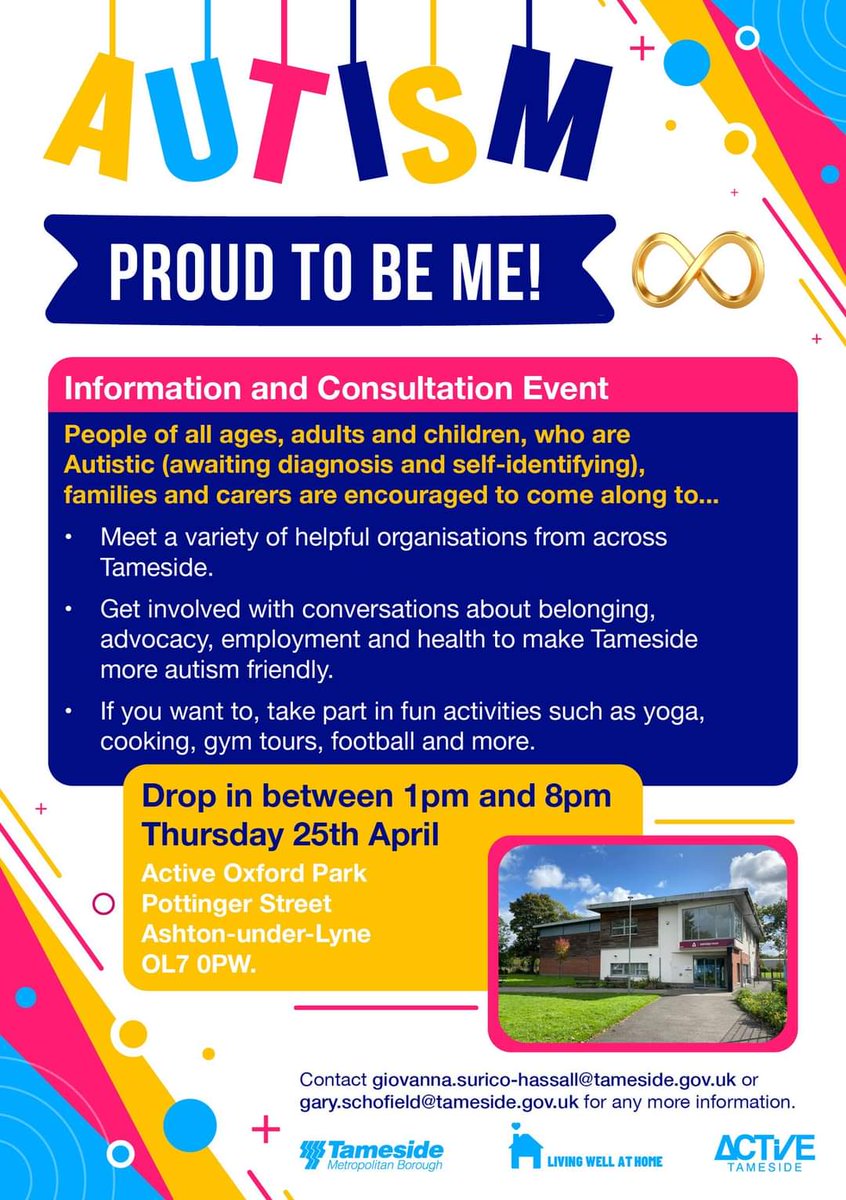 AUTISM

PROUD TO BE ME!

Information and Consultation Event

People of all ages, adults and children, who are Autistic (awaiting diagnosis and self-identifying), families and carers are encouraged to come along to...

• Meet a variety of helpful organisations from across Tameside.

• Get involved with conversations about belonging, advocacy, employment and health to make Tameside more autism friendly.

• If you want to, take part in fun activities such as yoga, cooking, gym tours, football and more.

Drop in between 1pm and 8pm
Thursday 25th April

Active Oxford Park
Pottinger Street
Ashton-under-Lyne
OL7 0PW.

Contact giovanna.surico-hassall@tameside.gov.uk or gary.schofield@tameside.gov.uk for any more information.

Tameside Metropolitan Borough

LIVING WELL AT HOME

ACTIVE TAMESIDE